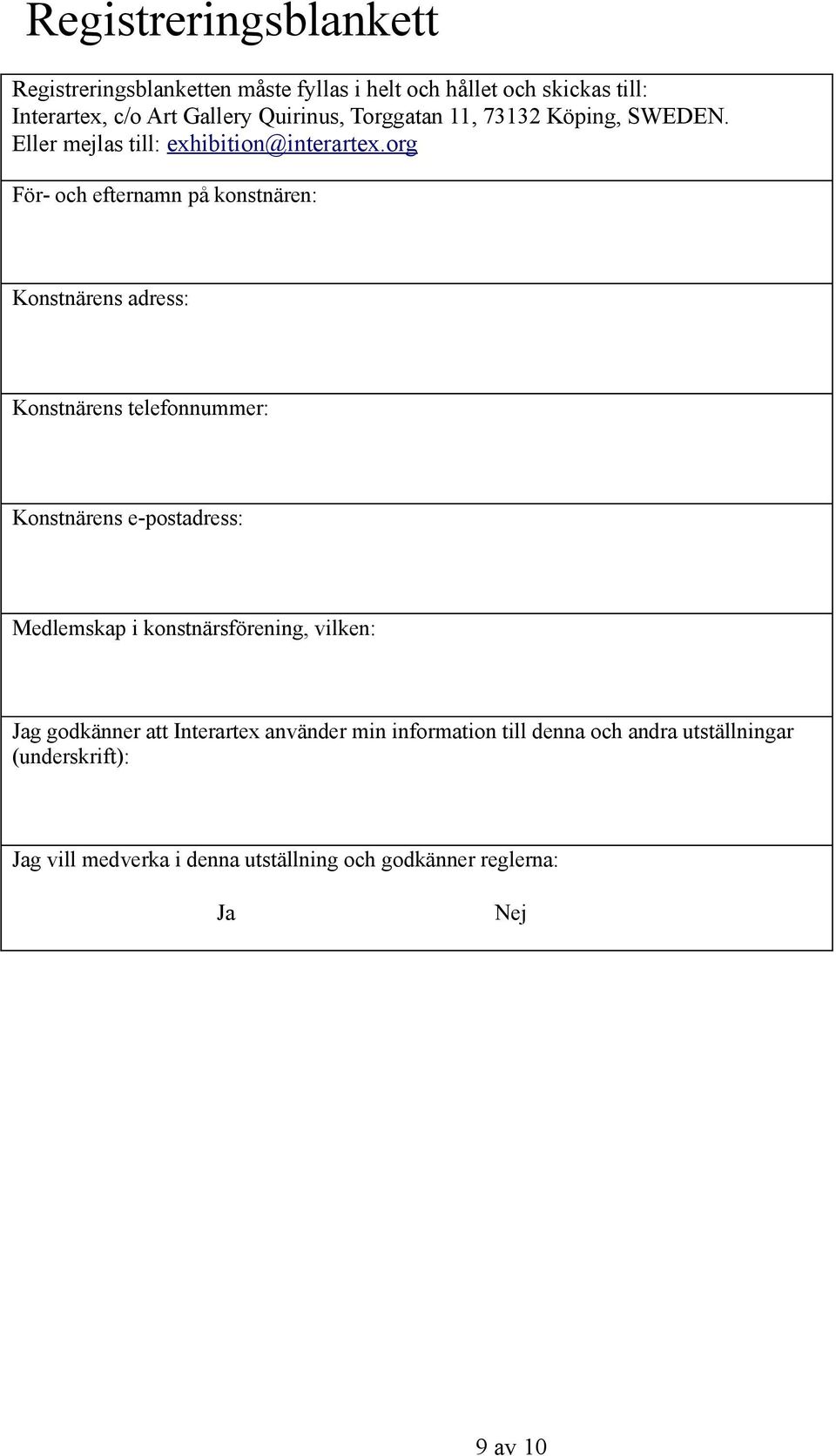 Registreringsblankett

Registreringsblanketten måste fyllas i helt och hållet och skickas till: Interartex, c/o Art Gallery Quirinus, Torggatan 11, 73132 Köping, SWEDEN. Eller mejlas till: exhibition@interartex.org

För- och efternamn på konstnären:

Konstnärens adress:

Konstnärens telefonnummer:

Konstnärens e-postadress:

Medlemskap i konstnärsförening, vilken:

Jag godkänner att Interartex använder min information till denna och andra utställningar (underskrift):

Jag vill medverka i denna utställning och godkänner reglerna:

Ja Nej

9 av 10